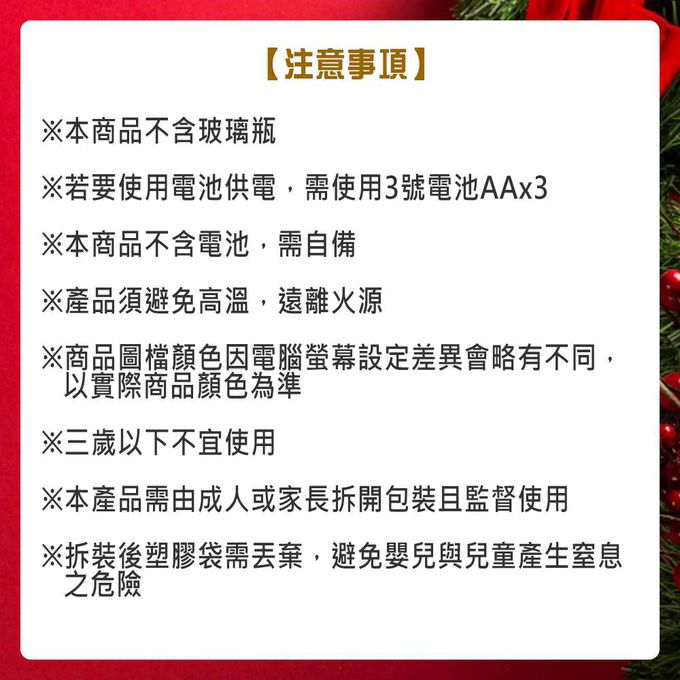 【注意事項】

※本商品不含玻璃瓶

※若要使用電池供電，需使用3號電池AAx3

※本商品不含電池，需自備

※產品須避免高溫，遠離火源

※商品圖檔顏色因電腦螢幕設定差異會略有不同，以實際商品顏色為準

※三歲以下不宜使用

※本產品需由成人或家長拆開包裝且監督使用

※拆裝後塑膠袋需丟棄，避免嬰兒與兒童產生窒息之危險